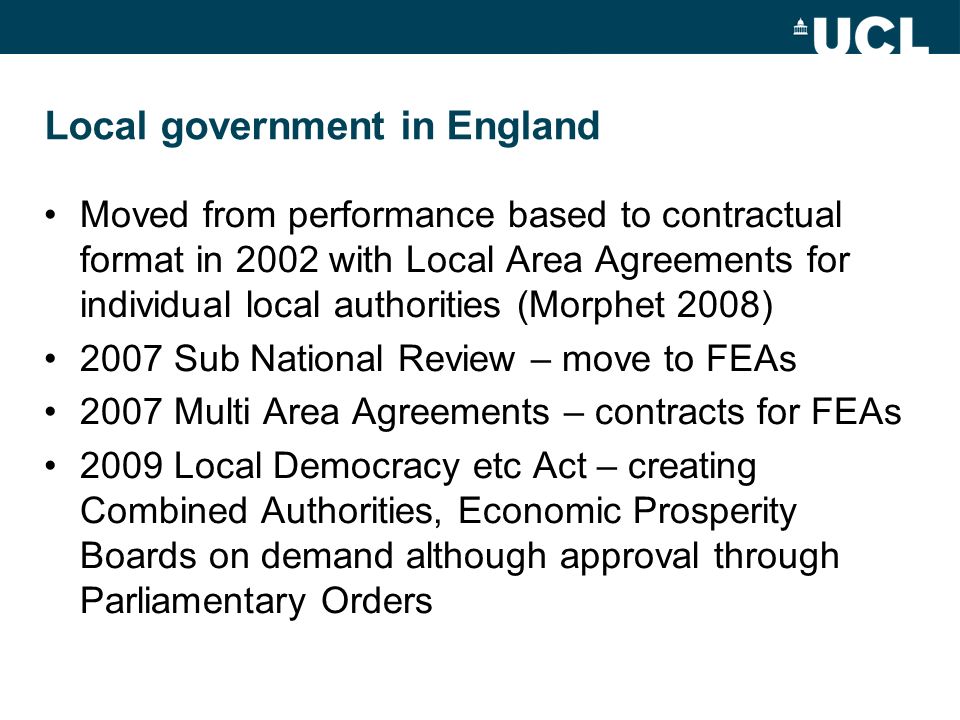 UCL

Local government in England

• Moved from performance based to contractual format in 2002 with Local Area Agreements for individual local authorities (Morphet 2008)
• 2007 Sub National Review – move to FEAs
• 2007 Multi Area Agreements – contracts for FEAs
• 2009 Local Democracy etc Act – creating Combined Authorities, Economic Prosperity Boards on demand although approval through Parliamentary Orders